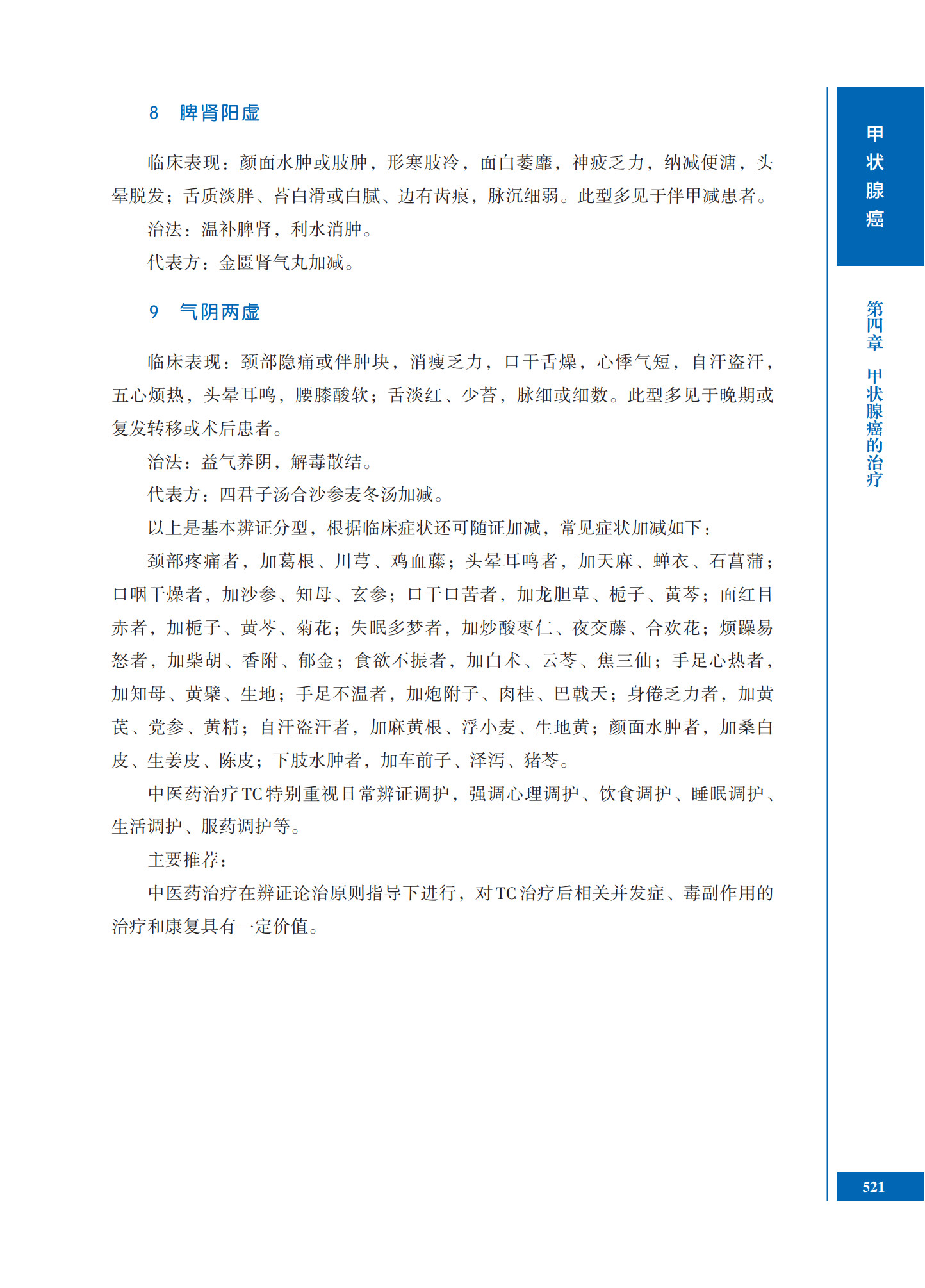 8 脾肾阳虚

临床表现：颜面水肿或肢肿，形寒肢冷，面白萎靡，神疲乏力，纳减便溏，头晕脱发；舌质淡胖、苔白滑或白腻、边有齿痕，脉沉细弱。此型多见于伴甲减患者。

治法：温补脾肾，利水消肿。

代表方：金匮肾气丸加减。

9 气阴两虚

临床表现：颈部隐痛或伴肿块，消瘦乏力，口干舌燥，心悸气短，自汗盗汗，五心烦热，头晕耳鸣，腰膝酸软；舌淡红、少苔，脉细或细数。此型多见于晚期或复发转移或术后患者。

治法：益气养阴，解毒散结。

代表方：四君子汤合沙参麦冬汤加减。

以上是基本辨证分型，根据临床症状还可随证加减，常见症状加减如下：

颈部疼痛者，加葛根、川芎、鸡血藤；头晕耳鸣者，加天麻、蝉衣、石菖蒲；口咽干燥者，加沙参、知母、玄参；口干口苦者，加龙胆草、栀子、黄芩；面红目赤者，加栀子、黄芩、菊花；失眠多梦者，加炒酸枣仁、夜交藤、合欢花；烦躁易怒者，加柴胡、香附、郁金；食欲不振者，加白术、云苓、焦三仙；手足心热者，加知母、黄檗、生地；手足不温者，加炮附子、肉桂、巴戟天；身倦乏力者，加黄芪、党参、黄精；自汗盗汗者，加麻黄根、浮小麦、生地黄；颜面水肿者，加桑白皮、生姜皮、陈皮；下肢水肿者，加车前子、泽泻、猪苓。

中医药治疗TC特别重视日常辨证调护，强调心理调护、饮食调护、睡眠调护、生活调护、服药调护等。

主要推荐：

中医药治疗在辨证论治原则指导下进行，对TC治疗后相关并发症、毒副作用的治疗和康复具有一定价值。

甲状腺癌

第四章 甲状腺癌的治疗

521